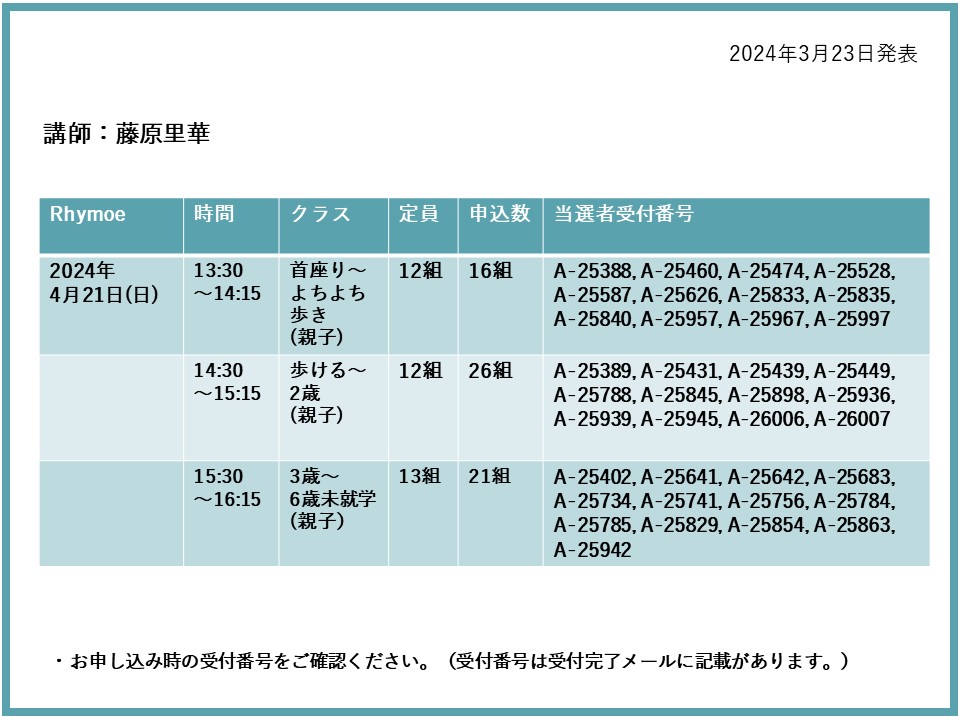 2024年3月23日発表

講師：藤原里華

| Rhymoe | 時間 | クラス | 定員 | 申込数 | 当選者受付番号 |
|---|---|---|---|---|---|
| 2024年4月21日(日) | 13:30～14:15 | 首座り～よちよち歩き(親子) | 12組 | 16組 | A-25388, A-25460, A-25474, A-25528, A-25587, A-25626, A-25833, A-25835, A-25840, A-25957, A-25967, A-25997 |
|  | 14:30～15:15 | 歩ける～2歳(親子) | 12組 | 26組 | A-25389, A-25431, A-25439, A-25449, A-25788, A-25845, A-25898, A-25936, A-25939, A-25945, A-26006, A-26007 |
|  | 15:30～16:15 | 3歳～6歳未就学(親子) | 13組 | 21組 | A-25402, A-25641, A-25642, A-25683, A-25734, A-25741, A-25756, A-25784, A-25785, A-25829, A-25854, A-25863, A-25942 |

・お申し込み時の受付番号をご確認ください。（受付番号は受付完了メールに記載があります。）